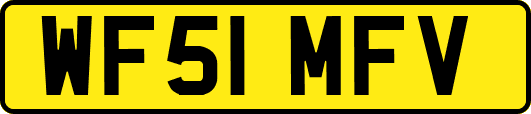 WF51 MFV